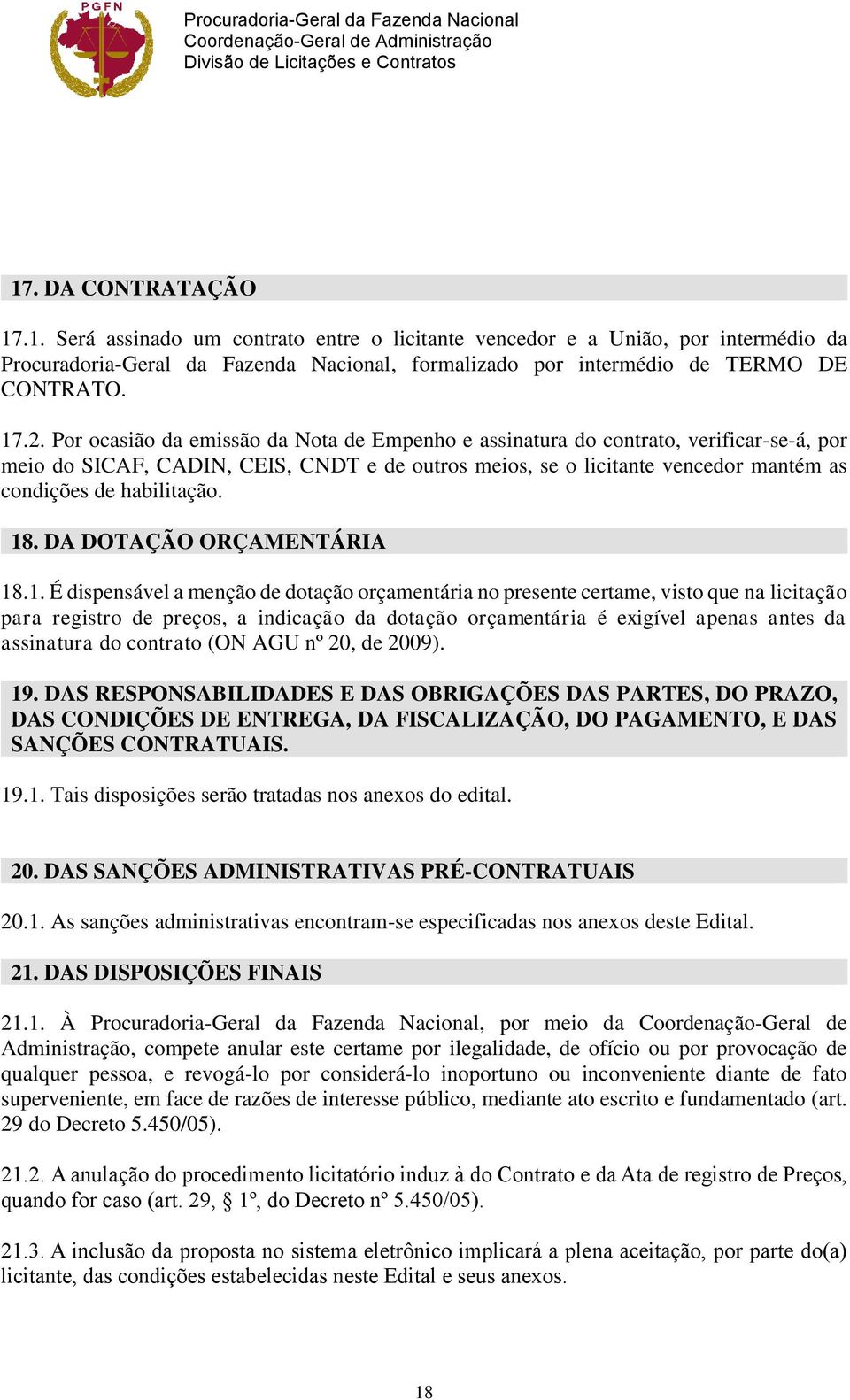 PGFN

Procuradoria-Geral da Fazenda Nacional
Coordenação-Geral de Administração
Divisão de Licitações e Contratos

17. DA CONTRATAÇÃO

17.1. Será assinado um contrato entre o licitante vencedor e a União, por intermédio da Procuradoria-Geral da Fazenda Nacional, formalizado por intermédio de TERMO DE CONTRATO.

17.2. Por ocasião da emissão da Nota de Empenho e assinatura do contrato, verificar-se-á, por meio do SICAF, CADIN, CEIS, CNDT e de outros meios, se o licitante vencedor mantém as condições de habilitação.

18. DA DOTAÇÃO ORÇAMENTÁRIA

18.1. É dispensável a menção de dotação orçamentária no presente certame, visto que na licitação para registro de preços, a indicação da dotação orçamentária é exigível apenas antes da assinatura do contrato (ON AGU nº 20, de 2009).

19. DAS RESPONSABILIDADES E DAS OBRIGAÇÕES DAS PARTES, DO PRAZO, DAS CONDIÇÕES DE ENTREGA, DA FISCALIZAÇÃO, DO PAGAMENTO, E DAS SANÇÕES CONTRATUAIS.

19.1. Tais disposições serão tratadas nos anexos do edital.

20. DAS SANÇÕES ADMINISTRATIVAS PRÉ-CONTRATUAIS

20.1. As sanções administrativas encontram-se especificadas nos anexos deste Edital.

21. DAS DISPOSIÇÕES FINAIS

21.1. À Procuradoria-Geral da Fazenda Nacional, por meio da Coordenação-Geral de Administração, compete anular este certame por ilegalidade, de ofício ou por provocação de qualquer pessoa, e revogá-lo por considerá-lo inoportuno ou inconveniente diante de fato superveniente, em face de razões de interesse público, mediante ato escrito e fundamentado (art. 29 do Decreto 5.450/05).

21.2. A anulação do procedimento licitatório induz à do Contrato e da Ata de registro de Preços, quando for caso (art. 29, § 1º, do Decreto nº 5.450/05).

21.3. A inclusão da proposta no sistema eletrônico implicará a plena aceitação, por parte do(a) licitante, das condições estabelecidas neste Edital e seus anexos.

18